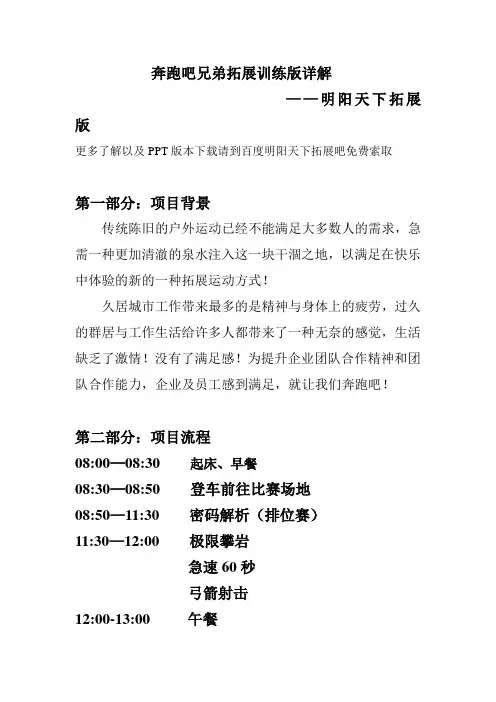 奔跑吧兄弟拓展训练版详解

——明阳天下拓展版

更多了解以及 PPT 版本下载请到百度明阳天下拓展吧免费索取

第一部分：项目背景

传统陈旧的户外运动已经不能满足大多数人的需求，急需一种更加清澈的泉水注入这一块干涸之地，以满足在快乐中体验的新的一种拓展运动方式！

久居城市工作带来最多的是精神与身体上的疲劳，过久的群居与工作生活给许多人都带来了一种无奈的感觉，生活缺乏了激情！没有了满足感！为提升企业团队合作精神和团队合作能力，企业及员工感到满足，就让我们奔跑吧！

第二部分：项目流程

08:00—08:30 起床、早餐
08:30—08:50 登车前往比赛场地
08:50—11:30 密码解析（排位赛）
11:30—12:00 极限攀岩
急速 60 秒
弓箭射击
12:00-13:00 午餐